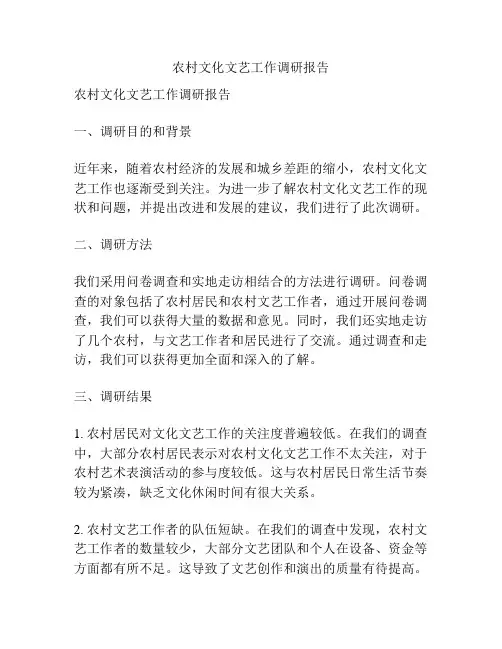 农村文化文艺工作调研报告

农村文化文艺工作调研报告

一、调研目的和背景

近年来，随着农村经济的发展和城乡差距的缩小，农村文化文艺工作也逐渐受到关注。为进一步了解农村文化文艺工作的现状和问题，并提出改进和发展的建议，我们进行了此次调研。

二、调研方法

我们采用问卷调查和实地走访相结合的方法进行调研。问卷调查的对象包括了农村居民和农村文艺工作者，通过开展问卷调查，我们可以获得大量的数据和意见。同时，我们还实地走访了几个农村，与文艺工作者和居民进行了交流。通过调查和走访，我们可以获得更加全面和深入的了解。

三、调研结果

1. 农村居民对文化文艺工作的关注度普遍较低。在我们的调查中，大部分农村居民表示对农村文化文艺工作不太关注，对于农村艺术表演活动的参与度较低。这与农村居民日常生活节奏较为紧凑，缺乏文化休闲时间有很大关系。

2. 农村文艺工作者的队伍短缺。在我们的调查中发现，农村文艺工作者的数量较少，大部分文艺团队和个人在设备、资金等方面都有所不足。这导致了文艺创作和演出的质量有待提高。